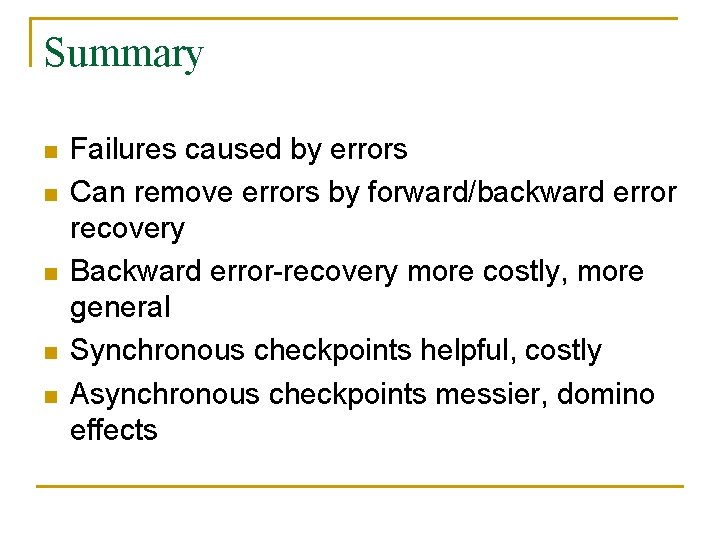 Summary

- Failures caused by errors
- Can remove errors by forward/backward error recovery
- Backward error-recovery more costly, more general
- Synchronous checkpoints helpful, costly
- Asynchronous checkpoints messier, domino effects